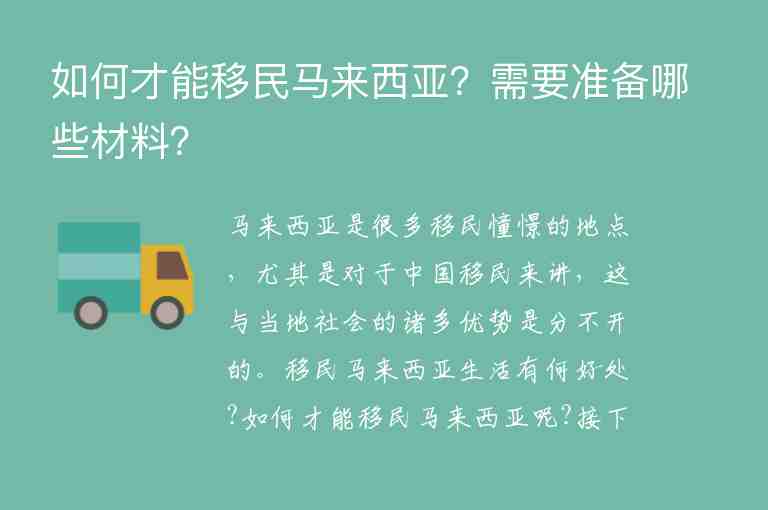 如何才能移民马来西亚？需要准备哪些材料？

马来西亚是很多移民憧憬的地点，尤其是对于中国移民来讲，这与当地社会的诸多优势是分不开的。移民马来西亚生活有何好处？如何才能移民马来西亚呢？接下